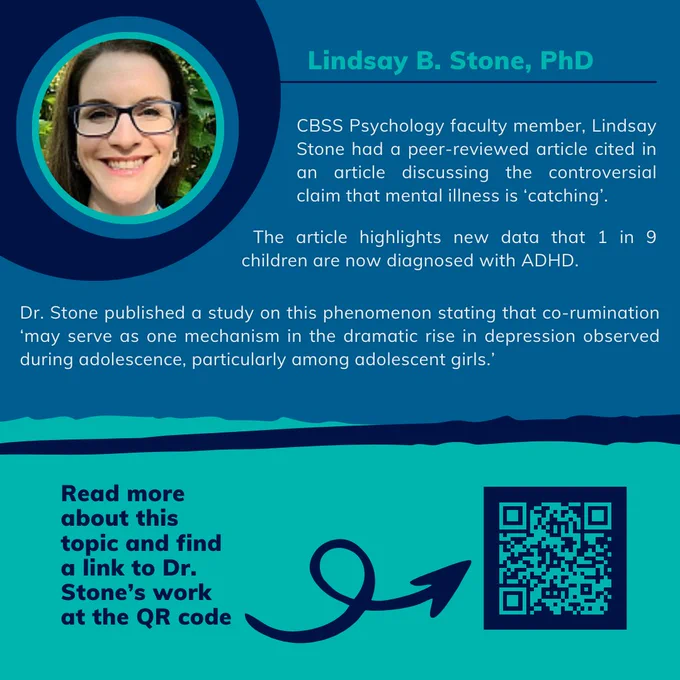 Lindsay B. Stone, PhD

CBSS Psychology faculty member, Lindsay Stone had a peer-reviewed article cited in an article discussing the controversial claim that mental illness is 'catching'.

The article highlights new data that 1 in 9 children are now diagnosed with ADHD.

Dr. Stone published a study on this phenomenon stating that co-rumination 'may serve as one mechanism in the dramatic rise in depression observed during adolescence, particularly among adolescent girls.'

Read more about this topic and find a link to Dr. Stone's work at the QR code